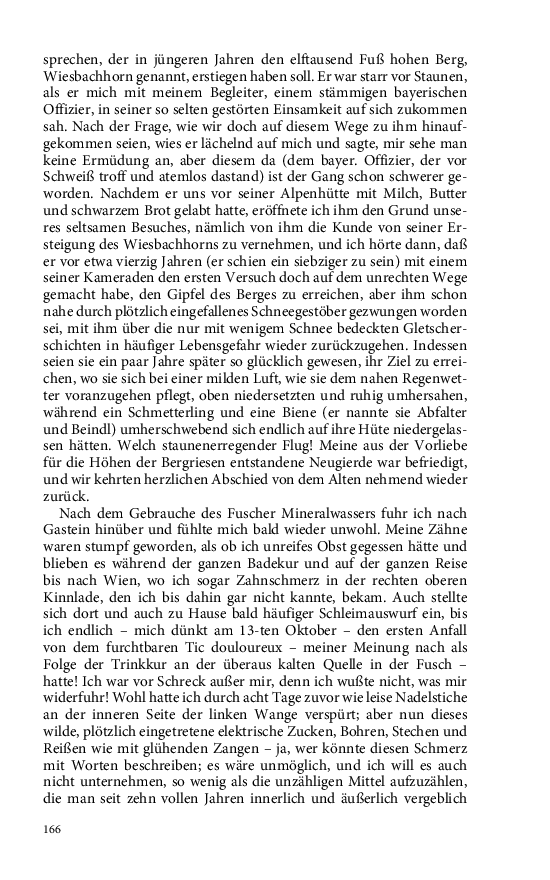 sprechen, der in jüngeren Jahren den elftausend Fuß hohen Berg, Wiesbachhorn genannt, erstiegen haben soll. Er war starr vor Staunen, als er mich mit meinem Begleiter, einem stämmigen bayerischen Offizier, in seiner so selten gestörten Einsamkeit auf sich zukommen sah. Nach der Frage, wie wir doch auf diesem Wege zu ihm hinaufgekommen seien, wies er lächelnd auf mich und sagte, mir sehe man keine Ermüdung an, aber diesem da (dem bayer. Offizier, der vor Schweiß troff und atemlos dastand) ist der Gang schon schwerer geworden. Nachdem er uns vor seiner Alpenhütte mit Milch, Butter und schwarzem Brot gelabt hatte, eröffnete ich ihm den Grund unseres seltsamen Besuches, nämlich von ihm die Kunde von seiner Ersteigung des Wiesbachhorns zu vernehmen, und ich hörte dann, daß er vor etwa vierzig Jahren (er schien ein siebziger zu sein) mit einem seiner Kameraden den ersten Versuch doch auf dem unrechten Wege gemacht habe, den Gipfel des Berges zu erreichen, aber ihm schon nahe durch plötzlich eingefallenes Schneegestöber gezwungen worden sei, mit ihm über die nur mit wenigem Schnee bedeckten Gletscherschichten in häufiger Lebensgefahr wieder zurückzugehen. Indessen seien sie ein paar Jahre später so glücklich gewesen, ihr Ziel zu erreichen, wo sie sich bei einer milden Luft, wie sie dem nahen Regenwetter voranzugehen pflegt, oben niedersetzten und ruhig umhersahen, während ein Schmetterling und eine Biene (er nannte sie Abfalter und Beindl) umherschwebend sich endlich auf ihre Hüte niedergelassen hätten. Welch staunenerregender Flug! Meine aus der Vorliebe für die Höhen der Bergriesen entstandene Neugierde war befriedigt, und wir kehrten herzlichen Abschied von dem Alten nehmend wieder zurück.

Nach dem Gebrauche des Fuscher Mineralwassers fuhr ich nach Gastein hinüber und fühlte mich bald wieder unwohl. Meine Zähne waren stumpf geworden, als ob ich unreifes Obst gegessen hätte und blieben es während der ganzen Badekur und auf der ganzen Reise bis nach Wien, wo ich sogar Zahnschmerz in der rechten oberen Kinnlade, den ich bis dahin gar nicht kannte, bekam. Auch stellte sich dort und auch zu Hause bald häufiger Schleimauswurf ein, bis ich endlich – mich dünkt am 13-ten Oktober – den ersten Anfall von dem furchtbaren Tic douloureux – meiner Meinung nach als Folge der Trinkkur an der überaus kalten Quelle in der Fusch – hatte! Ich war vor Schreck außer mir, denn ich wußte nicht, was mir widerfuhr! Wohl hatte ich durch acht Tage zuvor wie leise Nadelstiche an der inneren Seite der linken Wange verspürt; aber nun dieses wilde, plötzlich eingetretene elektrische Zucken, Bohren, Stechen und Reißen wie mit glühenden Zangen – ja, wer könnte diesen Schmerz mit Worten beschreiben; es wäre unmöglich, und ich will es auch nicht unternehmen, so wenig als die unzähligen Mittel aufzuzählen, die man seit zehn vollen Jahren innerlich und äußerlich vergeblich

166